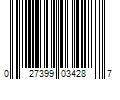 0 27399 03428 7